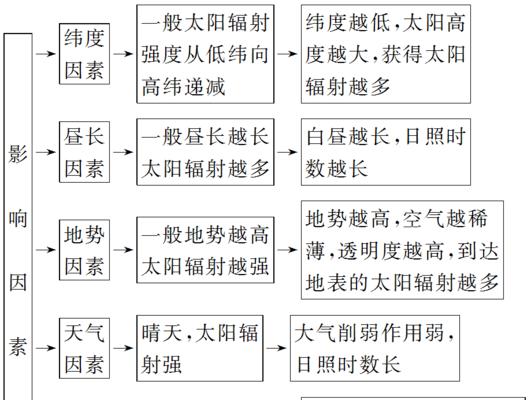 影响因素

纬度因素

一般太阳辐射强度从低纬向高纬递减

纬度越低，太阳高度越大，获得太阳辐射越多

昼长因素

一般昼长越长太阳辐射越多

白昼越长，日照时数越长

地势因素

一般地势越高太阳辐射越强

地势越高，空气越稀薄，透明度越高，到达地表的太阳辐射越多

天气因素

晴天，太阳辐射强

大气削弱作用弱，日照时数长